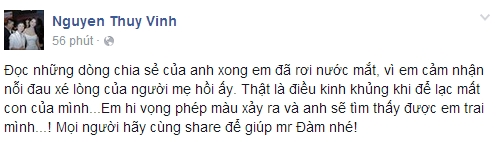 Nguyen Thuy Vinh
56 phút ·

Đọc những dòng chia sẻ của anh xong em đã rơi nước mắt, vì em cảm nhận nỗi đau xé lòng của người mẹ hồi ấy. Thật là điều kinh khủng khi để lạc mất con của mình...Em hi vọng phép màu xảy ra và anh sẽ tìm thấy được em trai mình...! Mọi người hãy cùng share để giúp mr Đàm nhé!